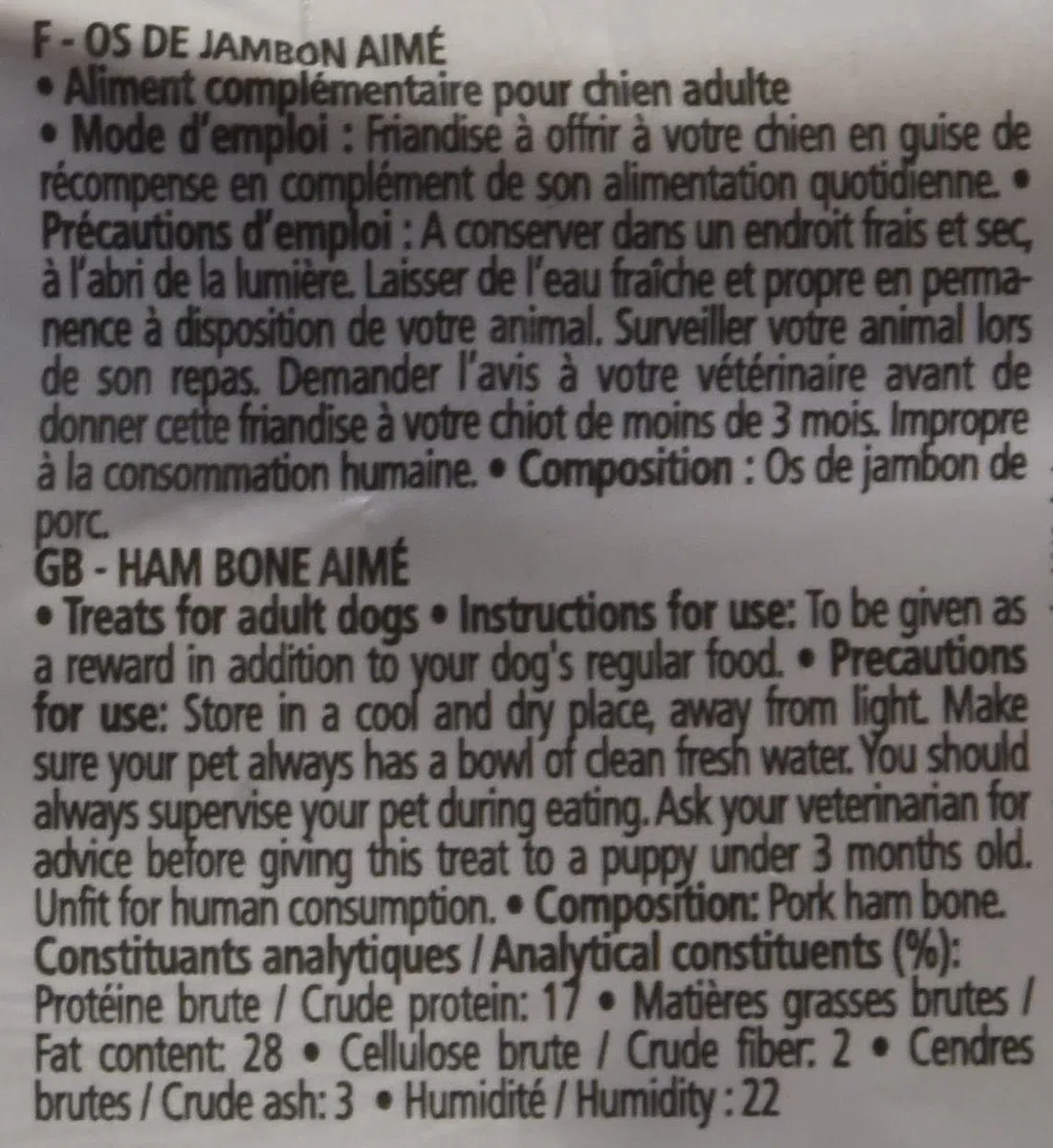 F - OS DE JAMBON AIMÉ
• Aliment complémentaire pour chien adulte
• Mode d'emploi : Friandise à offrir à votre chien en guise de récompense en complément de son alimentation quotidienne. • Précautions d'emploi : A conserver dans un endroit frais et sec, à l'abri de la lumière. Laisser de l'eau fraîche et propre en permanence à disposition de votre animal. Surveiller votre animal lors de son repas. Demander l'avis à votre vétérinaire avant de donner cette friandise à votre chiot de moins de 3 mois. Impropre à la consommation humaine. • Composition : Os de jambon de porc.
GB - HAM BONE AIMÉ
• Treats for adult dogs • Instructions for use: To be given as a reward in addition to your dog's regular food. • Precautions for use: Store in a cool and dry place, away from light. Make sure your pet always has a bowl of clean fresh water. You should always supervise your pet during eating. Ask your veterinarian for advice before giving this treat to a puppy under 3 months old. Unfit for human consumption. • Composition: Pork ham bone.
Constituants analytiques / Analytical constituents (%):
Protéine brute / Crude protein: 17 • Matières grasses brutes / Fat content: 28 • Cellulose brute / Crude fiber: 2 • Cendres brutes / Crude ash: 3 • Humidité / Humidity : 22